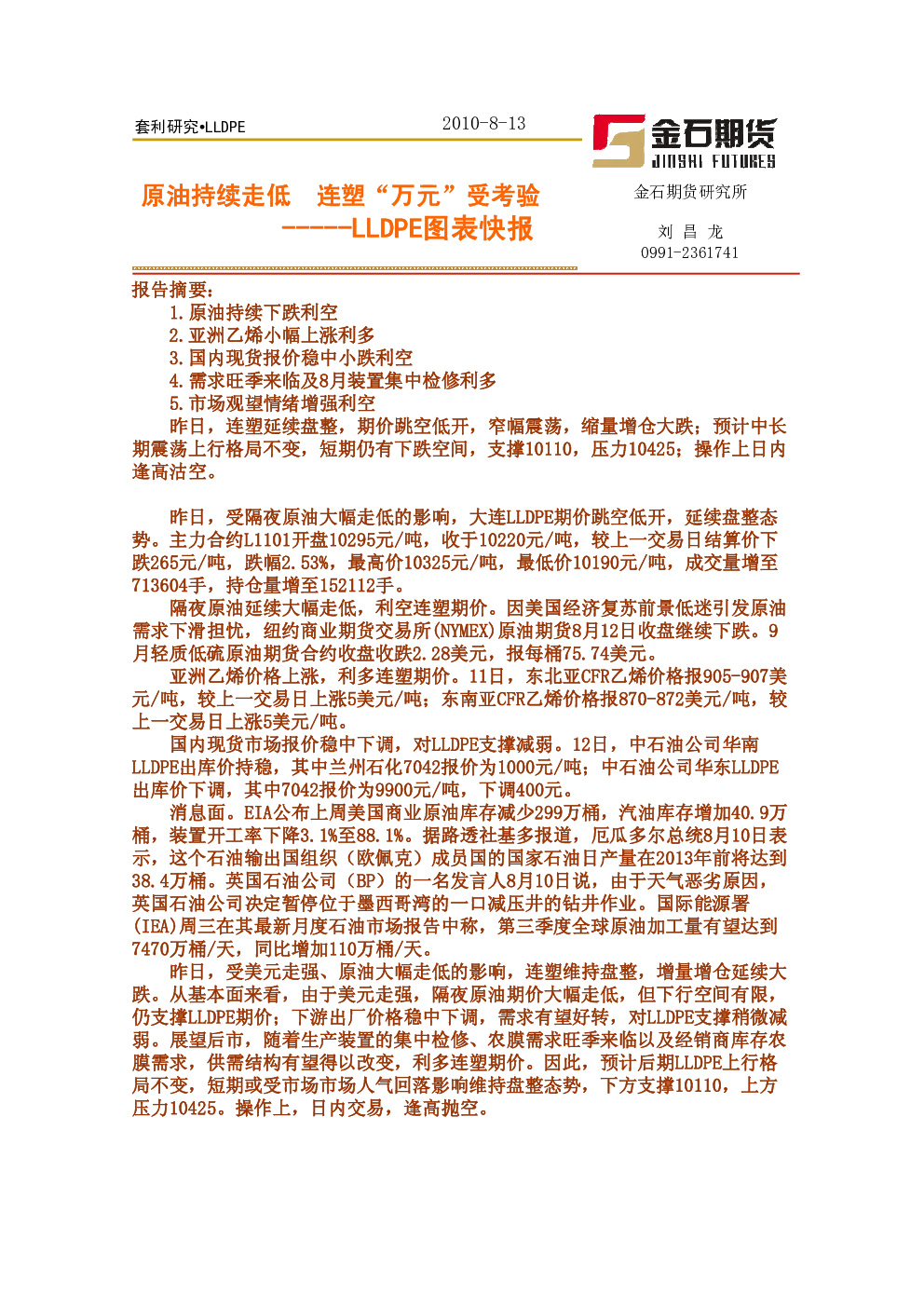 套利研究•LLDPE 2010-8-13

金石期货
JINSHI FUTURES

原油持续走低 连塑“万元”受考验
-----LLDPE图表快报

金石期货研究所

刘 昌 龙
0991-2361741

报告摘要：
1.原油持续下跌利空
2.亚洲乙烯小幅上涨利多
3.国内现货报价稳中小跌利空
4.需求旺季来临及8月装置集中检修利多
5.市场观望情绪增强利空
昨日，连塑延续盘整，期价跳空低开，窄幅震荡，缩量增仓大跌；预计中长期震荡上行格局不变，短期仍有下跌空间，支撑10110，压力10425；操作上日内逢高沽空。

昨日，受隔夜原油大幅走低的影响，大连LLDPE期价跳空低开，延续盘整态势。主力合约L1101开盘10295元/吨，收于10220元/吨，较上一交易日结算价下跌265元/吨，跌幅2.53%，最高价10325元/吨，最低价10190元/吨，成交量增至713604手，持仓量增至152112手。
隔夜原油延续大幅走低，利空连塑期价。因美国经济复苏前景低迷引发原油需求下滑担忧，纽约商业期货交易所(NYMEX)原油期货8月12日收盘继续下跌。9月轻质低硫原油期货合约收盘收跌2.28美元，报每桶75.74美元。
亚洲乙烯价格上涨，利多连塑期价。11日，东北亚CFR乙烯价格报905-907美元/吨，较上一交易日上涨5美元/吨；东南亚CFR乙烯价格报870-872美元/吨，较上一交易日上涨5美元/吨。
国内现货市场报价稳中下调，对LLDPE支撑减弱。12日，中石油公司华南LLDPE出库价持稳，其中兰州石化7042报价为1000元/吨；中石油公司华东LLDPE出库价下调，其中7042报价为9900元/吨，下调400元。
消息面。EIA公布上周美国商业原油库存减少299万桶，汽油库存增加40.9万桶，装置开工率下降3.1%至88.1%。据路透社基多报道，厄瓜多尔总统8月10日表示，这个石油输出国组织（欧佩克）成员国的国家石油日产量在2013年前将达到38.4万桶。英国石油公司（BP）的一名发言人8月10日说，由于天气恶劣原因，英国石油公司决定暂停位于墨西哥湾的一口减压井的钻井作业。国际能源署(IEA)周三在其最新月度石油市场报告中称，第三季度全球原油加工量有望达到7470万桶/天，同比增加110万桶/天。
昨日，受美元走强、原油大幅走低的影响，连塑维持盘整，增量增仓延续大跌。从基本面来看，由于美元走强，隔夜原油期价大幅走低，但下行空间有限，仍支撑LLDPE期价；下游出厂价格稳中下调，需求有望好转，对LLDPE支撑稍微减弱。展望后市，随着生产装置的集中检修、农膜需求旺季来临以及经销商库存农膜需求，供需结构有望得以改变，利多连塑期价。因此，预计后期LLDPE上行格局不变，短期或受市场市场人气回落影响维持盘整态势，下方支撑10110，上方压力10425。操作上，日内交易，逢高抛空。